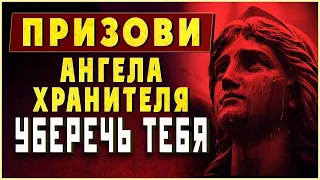 ПРИЗОВИ
АНГЕЛА ХРАНИТЕЛЯ
УБЕРЕЧЬ ТЕБЯ